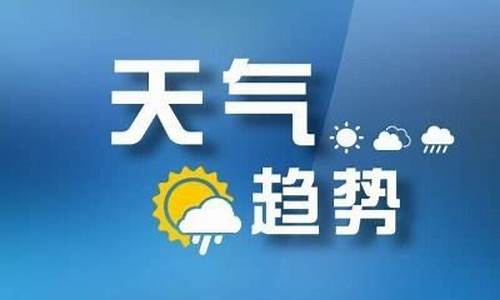 天气
趋势